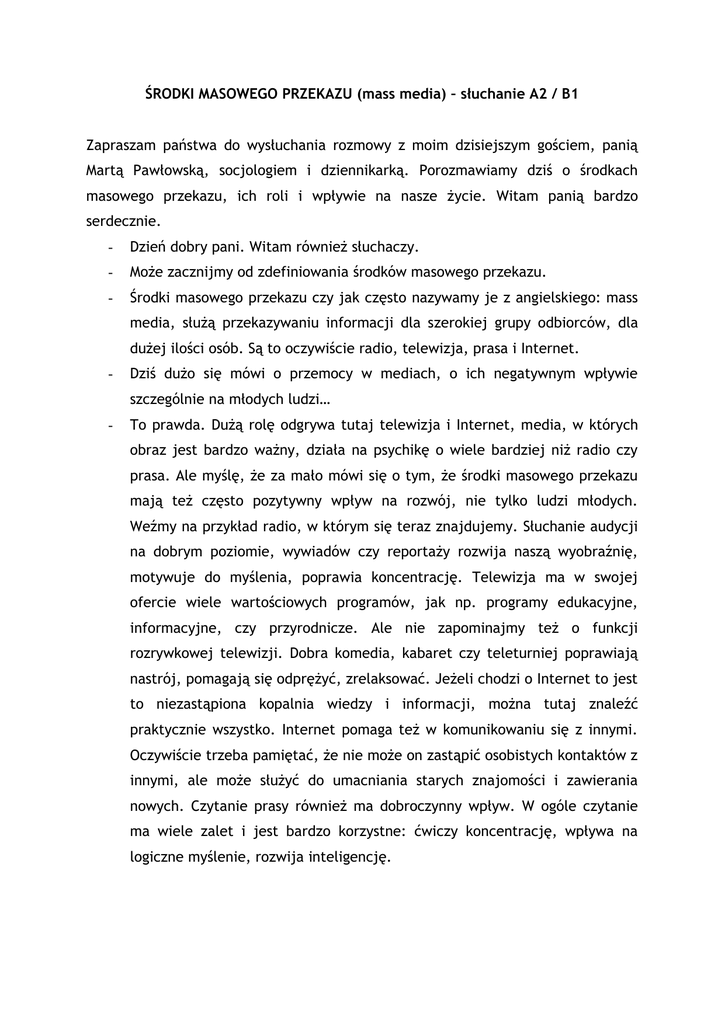 ŚRODKI MASOWEGO PRZEKAZU (mass media) – słuchanie A2 / B1

Zapraszam państwa do wysłuchania rozmowy z moim dzisiejszym gościem, panią Martą Pawłowską, socjologiem i dziennikarką. Porozmawiamy dziś o środkach masowego przekazu, ich roli i wpływie na nasze życie. Witam panią bardzo serdecznie.

- Dzień dobry pani. Witam również słuchaczy.
- Może zacznijmy od zdefiniowania środków masowego przekazu.
- Środki masowego przekazu czy jak często nazywamy je z angielskiego: mass media, służą przekazywaniu informacji dla szerokiej grupy odbiorców, dla dużej ilości osób. Są to oczywiście radio, telewizja, prasa i Internet.
- Dziś dużo się mówi o przemocy w mediach, o ich negatywnym wpływie szczególnie na młodych ludzi…
- To prawda. Dużą rolę odgrywa tutaj telewizja i Internet, media, w których obraz jest bardzo ważny, działa na psychikę o wiele bardziej niż radio czy prasa. Ale myślę, że za mało mówi się o tym, że środki masowego przekazu mają też często pozytywny wpływ na rozwój, nie tylko ludzi młodych. Weźmy na przykład radio, w którym się teraz znajdujemy. Słuchanie audycji na dobrym poziomie, wywiadów czy reportaży rozwija naszą wyobraźnię, motywuje do myślenia, poprawia koncentrację. Telewizja ma w swojej ofercie wiele wartościowych programów, jak np. programy edukacyjne, informacyjne, czy przyrodnicze. Ale nie zapominajmy też o funkcji rozrywkowej telewizji. Dobra komedia, kabaret czy teleturniej poprawiają nastrój, pomagają się odprężyć, zrelaksować. Jeżeli chodzi o Internet to jest to niezastąpiona kopalnia wiedzy i informacji, można tutaj znaleźć praktycznie wszystko. Internet pomaga też w komunikowaniu się z innymi. Oczywiście trzeba pamiętać, że nie może on zastąpić osobistych kontaktów z innymi, ale może służyć do umacniania starych znajomości i zawierania nowych. Czytanie prasy również ma dobroczynny wpływ. W ogóle czytanie ma wiele zalet i jest bardzo korzystne: ćwiczy koncentrację, wpływa na logiczne myślenie, rozwija inteligencję.